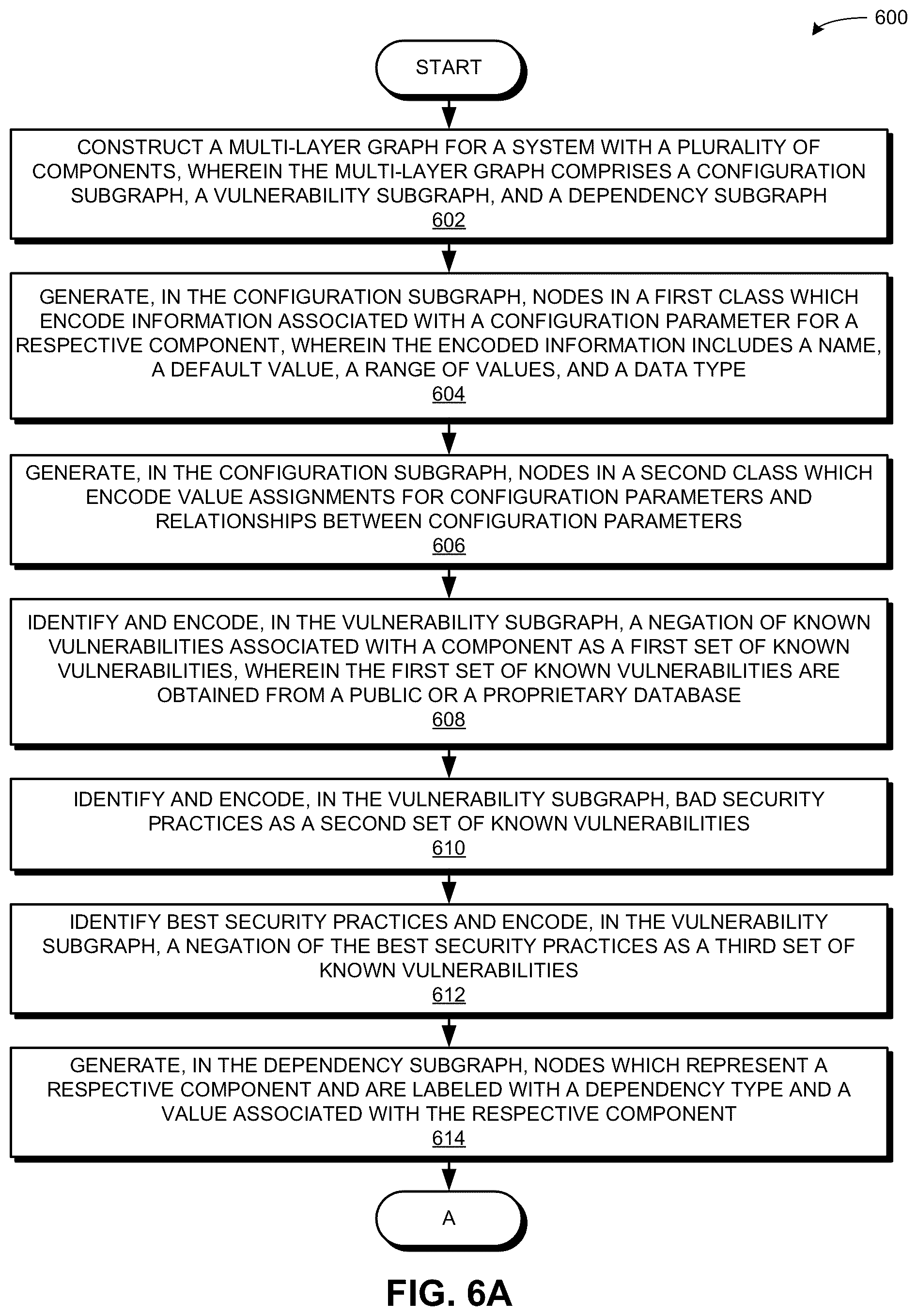 600

START

CONSTRUCT A MULTI-LAYER GRAPH FOR A SYSTEM WITH A PLURALITY OF COMPONENTS, WHEREIN THE MULTI-LAYER GRAPH COMPRISES A CONFIGURATION SUBGRAPH, A VULNERABILITY SUBGRAPH, AND A DEPENDENCY SUBGRAPH
602

GENERATE, IN THE CONFIGURATION SUBGRAPH, NODES IN A FIRST CLASS WHICH ENCODE INFORMATION ASSOCIATED WITH A CONFIGURATION PARAMETER FOR A RESPECTIVE COMPONENT, WHEREIN THE ENCODED INFORMATION INCLUDES A NAME, A DEFAULT VALUE, A RANGE OF VALUES, AND A DATA TYPE
604

GENERATE, IN THE CONFIGURATION SUBGRAPH, NODES IN A SECOND CLASS WHICH ENCODE VALUE ASSIGNMENTS FOR CONFIGURATION PARAMETERS AND RELATIONSHIPS BETWEEN CONFIGURATION PARAMETERS
606

IDENTIFY AND ENCODE, IN THE VULNERABILITY SUBGRAPH, A NEGATION OF KNOWN VULNERABILITIES ASSOCIATED WITH A COMPONENT AS A FIRST SET OF KNOWN VULNERABILITIES, WHEREIN THE FIRST SET OF KNOWN VULNERABILITIES ARE OBTAINED FROM A PUBLIC OR A PROPRIETARY DATABASE
608

IDENTIFY AND ENCODE, IN THE VULNERABILITY SUBGRAPH, BAD SECURITY PRACTICES AS A SECOND SET OF KNOWN VULNERABILITIES
610

IDENTIFY BEST SECURITY PRACTICES AND ENCODE, IN THE VULNERABILITY SUBGRAPH, A NEGATION OF THE BEST SECURITY PRACTICES AS A THIRD SET OF KNOWN VULNERABILITIES
612

GENERATE, IN THE DEPENDENCY SUBGRAPH, NODES WHICH REPRESENT A RESPECTIVE COMPONENT AND ARE LABELED WITH A DEPENDENCY TYPE AND A VALUE ASSOCIATED WITH THE RESPECTIVE COMPONENT
614

A

FIG. 6A